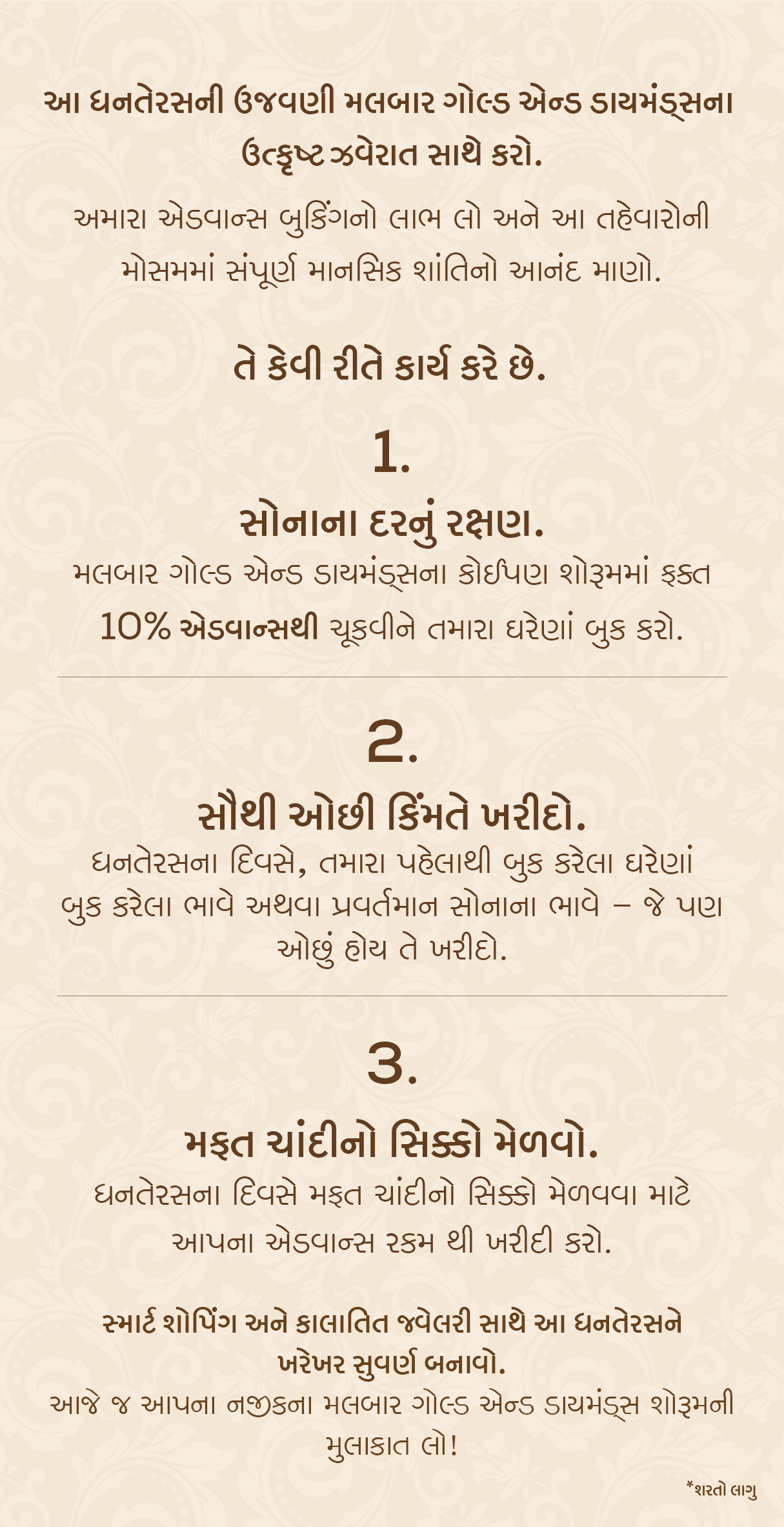 આ ધનતેરસની ઉજવણી મલબાર ગોલ્ડ એન્ડ ડાયમંડ્સના ઉત્કૃષ્ટ ઝવેરાત સાથે કરો.

અમારા એડવાન્સ બુકિંગનો લાભ લો અને આ તહેવારોની મોસમમાં સંપૂર્ણ માનસિક શાંતિનો આનંદ માણો.

તે કેવી રીતે કાર્ય કરે છે.

1.

સોનાના દરનું રક્ષણ.

મલબાર ગોલ્ડ એન્ડ ડાયમંડ્સના કોઈપણ શોરૂમમાં ફક્ત 10% એડવાન્સથી ચૂકવીને તમારા ઘરેણાં બુક કરો.

2.

સૌથી ઓછી કિંમતે ખરીદો.

ધનતેરસના દિવસે, તમારા પહેલાથી બુક કરેલા ઘરેણાં બુક કરેલા ભાવે અથવા પ્રવર્તમાન સોનાના ભાવે – જે પણ ઓછું હોય તે ખરીદો.

3.

મફત ચાંદીનો સિક્કો મેળવો.

ધનતેરસના દિવસે મફત ચાંદીનો સિક્કો મેળવવા માટે આપના એડવાન્સ રકમ થી ખરીદી કરો.

સ્માર્ટ શોપિંગ અને કાલાતિત જ્વેલરી સાથે આ ધનતેરસને ખરેખર સુવર્ણ બનાવો.

આજે જ આપના નજીકના મલબાર ગોલ્ડ એન્ડ ડાયમંડ્સ શોરૂમની મુલાકાત લો!

*શરતો લાગુ